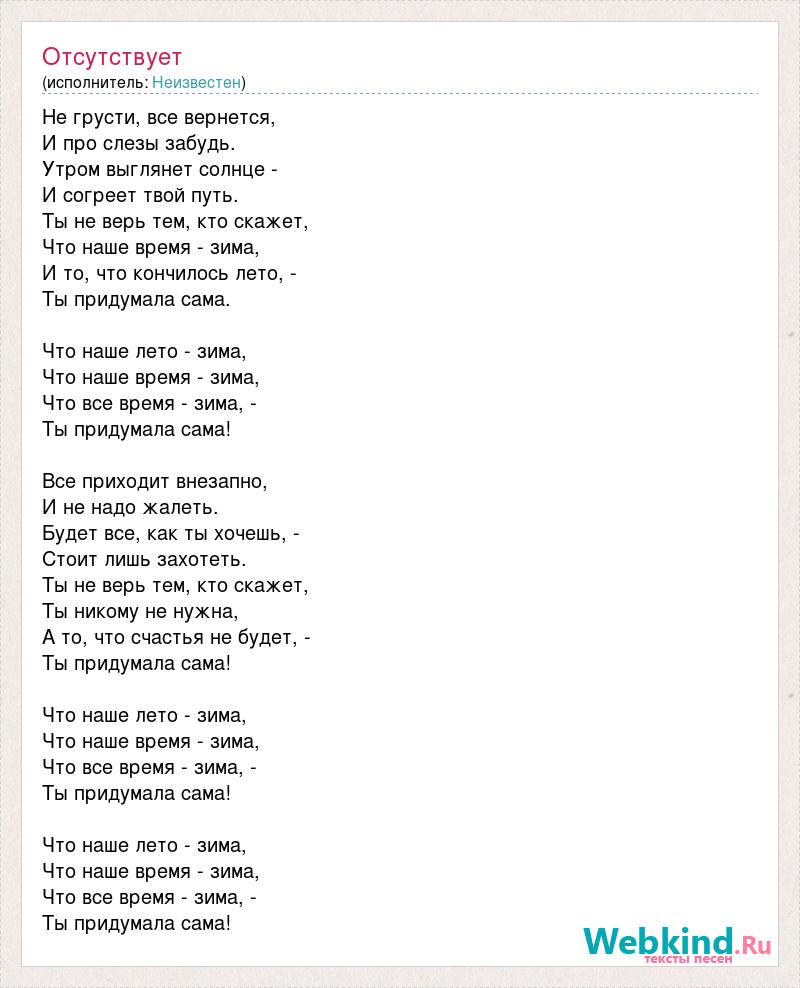 Отсутствует
(исполнитель: Неизвестен)

Не грусти, все вернется,
И про слезы забудь.
Утром выглянет солнце -
И согреет твой путь.
Ты не верь тем, кто скажет,
Что наше время - зима,
И то, что кончилось лето, -
Ты придумала сама.

Что наше лето - зима,
Что наше время - зима,
Что все время - зима, -
Ты придумала сама!

Все приходит внезапно,
И не надо жалеть.
Будет все, как ты хочешь, -
Стоит лишь захотеть.
Ты не верь тем, кто скажет,
Ты никому не нужна,
А то, что счастья не будет, -
Ты придумала сама!

Что наше лето - зима,
Что наше время - зима,
Что все время - зима, -
Ты придумала сама!

Что наше лето - зима,
Что наше время - зима,
Что все время - зима, -
Ты придумала сама!

Webkind.Ru
тексты песен